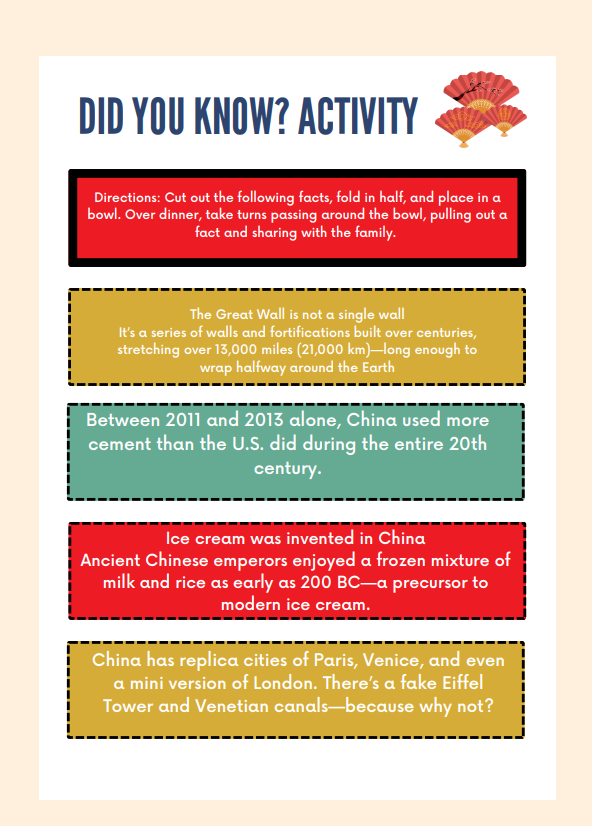 DID YOU KNOW? ACTIVITY

Directions: Cut out the following facts, fold in half, and place in a bowl. Over dinner, take turns passing around the bowl, pulling out a fact and sharing with the family.

The Great Wall is not a single wall
It's a series of walls and fortifications built over centuries, stretching over 13,000 miles (21,000 km)—long enough to wrap halfway around the Earth

Between 2011 and 2013 alone, China used more cement than the U.S. did during the entire 20th century.

Ice cream was invented in China
Ancient Chinese emperors enjoyed a frozen mixture of milk and rice as early as 200 BC—a precursor to modern ice cream.

China has replica cities of Paris, Venice, and even a mini version of London. There's a fake Eiffel Tower and Venetian canals—because why not?